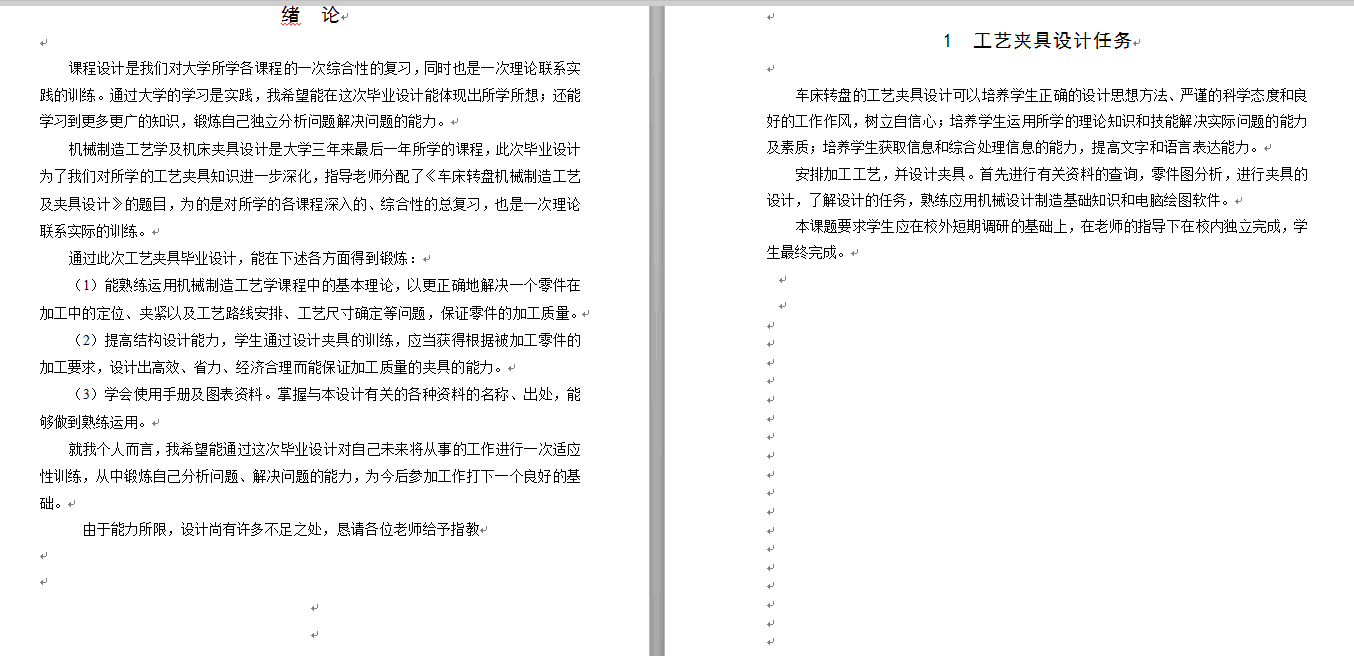 绪 论

课程设计是我们对大学所学各课程的一次综合性的复习，同时也是一次理论联系实践的训练。通过大学的学习是实践，我希望能在这次毕业设计能体现出所学所想；还能学习到更多更广的知识，锻炼自己独立分析问题解决问题的能力。

机械制造工艺学及机床夹具设计是大学三年来最后一年所学的课程，此次毕业设计为了我们对所学的工艺夹具知识进一步深化，指导老师分配了《车床转盘机械制造工艺及夹具设计》的题目，为的是对所学的各课程深入的、综合性的总复习，也是一次理论联系实际的训练。

通过此次工艺夹具毕业设计，能在下述各方面得到锻炼：

（1）能熟练运用机械制造工艺学课程中的基本理论，以更正确地解决一个零件在加工中的定位、夹紧以及工艺路线安排、工艺尺寸确定等问题，保证零件的加工质量。

（2）提高结构设计能力，学生通过设计夹具的训练，应当获得根据被加工零件的加工要求，设计出高效、省力、经济合理而能保证加工质量的夹具的能力。

（3）学会使用手册及图表资料。掌握与本设计有关的各种资料的名称、出处，能够做到熟练运用。

就我个人而言，我希望能通过这次毕业设计对自己未来将从事的工作进行一次适应性训练，从中锻炼自己分析问题、解决问题的能力，为今后参加工作打下一个良好的基础。

由于能力所限，设计尚有许多不足之处，恳请各位老师给予指教

1 工艺夹具设计任务

车床转盘的工艺夹具设计可以培养学生正确的设计思想方法、严谨的科学态度和良好的工作作风，树立自信心；培养学生运用所学的理论知识和技能解决实际问题的能力及素质；培养学生获取信息和综合处理信息的能力，提高文字和语言表达能力。

安排加工工艺，并设计夹具。首先进行有关资料的查询，零件图分析，进行夹具的设计，了解设计的任务，熟练应用机械设计制造基础知识和电脑绘图软件。

本课题要求学生应在校外短期调研的基础上，在老师的指导下在校内独立完成，学生最终完成。